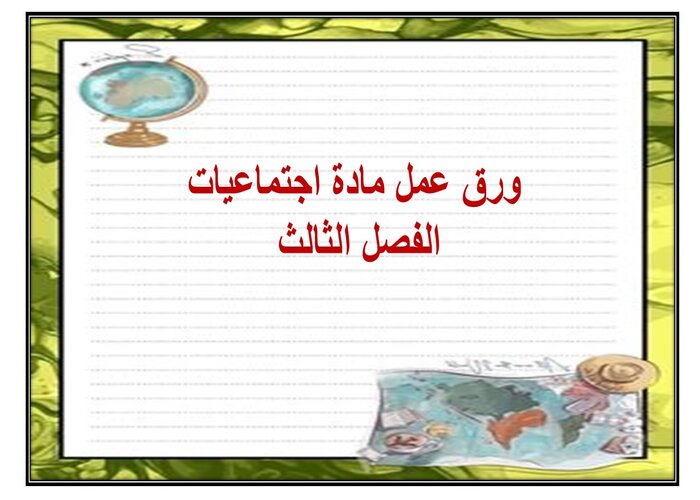 ورق عمل مادة اجتماعيات
الفصل الثالث